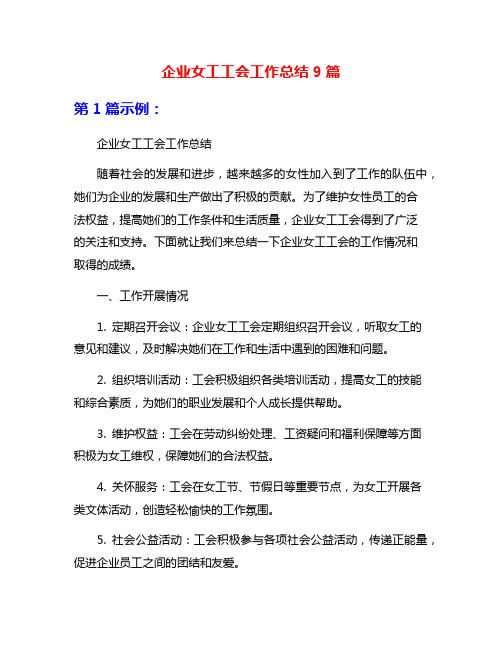 企业女工工会工作总结 9 篇

第 1 篇示例：

企业女工工会工作总结

随着社会的发展和进步，越来越多的女性加入到了工作的队伍中，她们为企业的发展和生产做出了积极的贡献。为了维护女性员工的合法权益，提高她们的工作条件和生活质量，企业女工工会得到了广泛的关注和支持。下面就让我们来总结一下企业女工工会的工作情况和取得的成绩。

一、工作开展情况

1. 定期召开会议：企业女工工会定期组织召开会议，听取女工的意见和建议，及时解决她们在工作和生活中遇到的困难和问题。

2. 组织培训活动：工会积极组织各类培训活动，提高女工的技能和综合素质，为她们的职业发展和个人成长提供帮助。

3. 维护权益：工会在劳动纠纷处理、工资疑问和福利保障等方面积极为女工维权，保障她们的合法权益。

4. 关怀服务：工会在女工节、节假日等重要节点，为女工开展各类文体活动，创造轻松愉快的工作氛围。

5. 社会公益活动：工会积极参与各项社会公益活动，传递正能量，促进企业员工之间的团结和友爱。